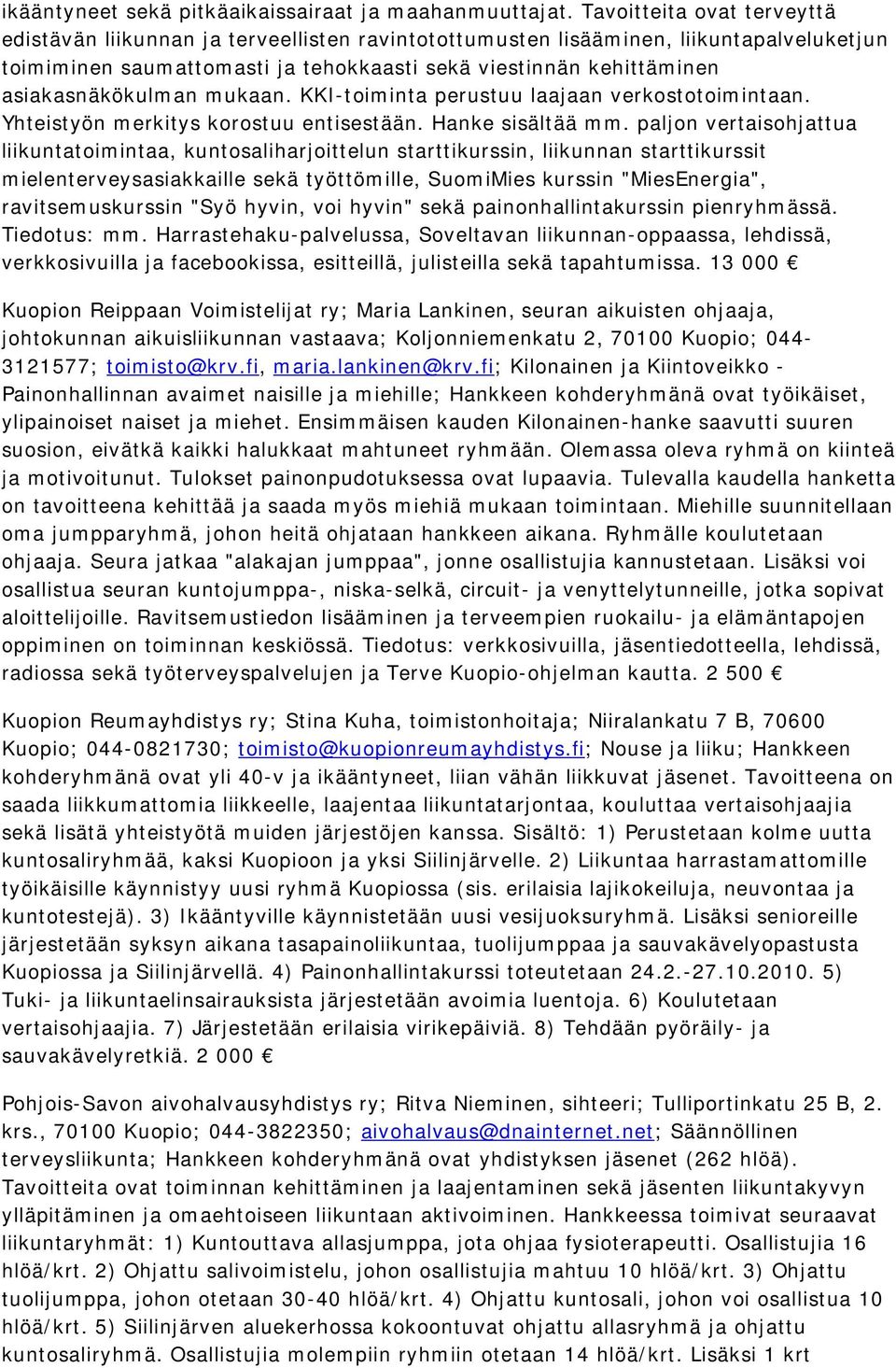 ikääntyneet sekä pitkäaikaissairaat ja maahanmuuttajat. Tavoitteita ovat terveyttä edistävän liikunnan ja terveellisten ravintotottumusten lisääminen, liikuntapalveluketjun toimiminen saumattomasti ja tehokkaasti sekä viestinnän kehittäminen asiakasnäkökulman mukaan. KKI-toiminta perustuu laajaan verkostotoimintaan. Yhteistyön merkitys korostuu entisestään. Hanke sisältää mm. paljon vertaisohjattua liikuntatoimintaa, kuntosaliharjoittelun starttikurssin, liikunnan starttikurssit mielenterveysasiakkaille sekä työttömille, SuomiMies kurssin "MiesEnergia", ravitsemuskurssin "Syö hyvin, voi hyvin" sekä painonhallintakurssin pienryhmässä. Tiedotus: mm. Harrastehaku-palvelussa, Soveltavan liikunnan-oppaassa, lehdissä, verkkosivuilla ja facebookissa, esitteillä, julisteilla sekä tapahtumissa. 13 000 €

Kuopion Reippaan Voimistelijat ry; Maria Lankinen, seuran aikuisten ohjaaja, johtokunnan aikuisliikunnan vastaava; Koljonniemenkatu 2, 70100 Kuopio; 044-3121577; toimisto@krv.fi, maria.lankinen@krv.fi; Kilonainen ja Kiintoveikko - Painonhallinnan avaimet naisille ja miehille; Hankkeen kohderyhmänä ovat työikäiset, ylipainoiset naiset ja miehet. Ensimmäisen kauden Kilonainen-hanke saavutti suuren suosion, eivätkä kaikki halukkaat mahtuneet ryhmään. Olemassa oleva ryhmä on kiinteä ja motivoitunut. Tulokset painonpudotuksessa ovat lupaavia. Tulevalla kaudella hanketta on tavoitteena kehittää ja saada myös miehiä mukaan toimintaan. Miehille suunnitellaan oma jumpparyhmä, johon heitä ohjataan hankkeen aikana. Ryhmälle koulutetaan ohjaaja. Seura jatkaa "alakajan jumppaa", jonne osallistujia kannustetaan. Lisäksi voi osallistua seuran kuntojumppa-, niska-selkä, circuit- ja venyttelytunneille, jotka sopivat aloittelijoille. Ravitsemustiedon lisääminen ja terveempien ruokailu- ja elämäntapojen oppiminen on toiminnan keskiössä. Tiedotus: verkkosivuilla, jäsentiedotteella, lehdissä, radiossa sekä työterveyspalvelujen ja Terve Kuopio-ohjelman kautta. 2 500 €

Kuopion Reumayhdistys ry; Stina Kuha, toimistonhoitaja; Niiralankatu 7 B, 70600 Kuopio; 044-0821730; toimisto@kuopionreumayhdistys.fi; Nouse ja liiku; Hankkeen kohderyhmänä ovat yli 40-v ja ikääntyneet, liian vähän liikkuvat jäsenet. Tavoitteena on saada liikkumattomia liikkeelle, laajentaa liikuntatarjontaa, kouluttaa vertaisohjaajia sekä lisätä yhteistyötä muiden järjestöjen kanssa. Sisältö: 1) Perustetaan kolme uutta kuntosaliryhmää, kaksi Kuopioon ja yksi Siilinjärvelle. 2) Liikuntaa harrastamattomille työikäisille käynnistyy uusi ryhmä Kuopiossa (sis. erilaisia lajikokeiluja, neuvontaa ja kuntotestejä). 3) Ikääntyville käynnistetään uusi vesijuoksuryhmä. Lisäksi senioreille järjestetään syksyn aikana tasapainoliikuntaa, tuolijumppaa ja sauvakävelyopastusta Kuopiossa ja Siilinjärvellä. 4) Painonhallintakurssi toteutetaan 24.2.-27.10.2010. 5) Tuki- ja liikuntaelinsairauksista järjestetään avoimia luentoja. 6) Koulutetaan vertaisohjaajia. 7) Järjestetään erilaisia virikepäiviä. 8) Tehdään pyöräily- ja sauvakävelyretkiä. 2 000 €

Pohjois-Savon aivohalvausyhdistys ry; Ritva Nieminen, sihteeri; Tulliportinkatu 25 B, 2. krs., 70100 Kuopio; 044-3822350; aivohalvaus@dnainternet.net; Säännöllinen terveysliikunta; Hankkeen kohderyhmänä ovat yhdistyksen jäsenet (262 hlöä). Tavoitteina ovat toiminnan kehittäminen ja laajentaminen sekä jäsenten liikuntakyvyn ylläpitäminen ja omaehtoiseen liikuntaan aktivoiminen. Hankkeessa toimivat seuraavat liikuntaryhmät: 1) Kuntouttava allasjumppa, jota ohjaa fysioterapeutti. Osallistujia 16 hlöä/krt. 2) Ohjattu salivoimistelu, johon osallistujia mahtuu 10 hlöä/krt. 3) Ohjattu tuolijumppa, johon otetaan 30-40 hlöä/krt. 4) Ohjattu kuntosali, johon voi osallistua 10 hlöä/krt. 5) Siilinjärven aluekerhossa kokoontuvat ohjattu allasryhmä ja ohjattu kuntosaliryhmä. Osallistujia molempiin ryhmiin otetaan 14 hlöä/krt. Lisäksi 1 krt